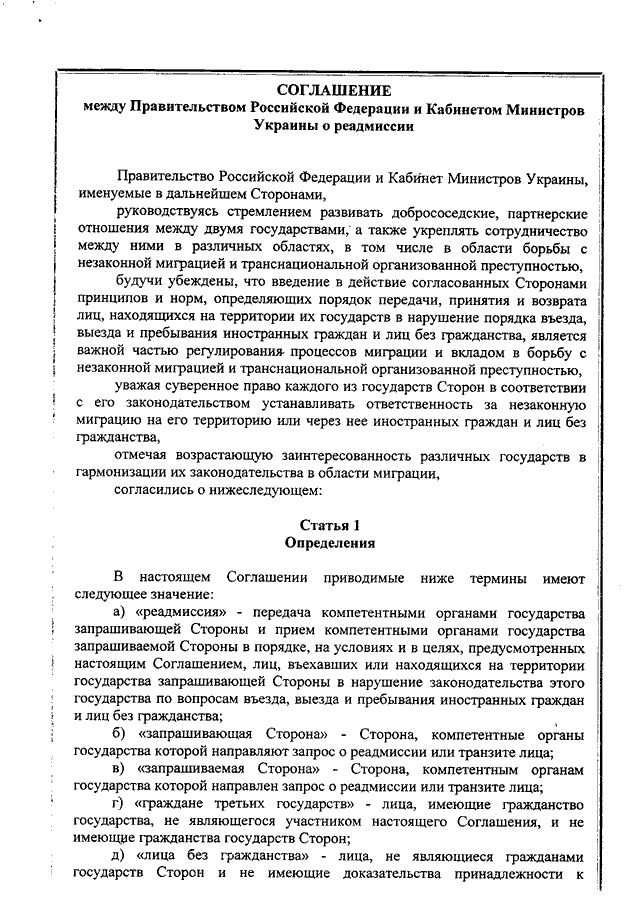 СОГЛАШЕНИЕ
между Правительством Российской Федерации и Кабинетом Министров Украины о реадмиссии

Правительство Российской Федерации и Кабинет Министров Украины, именуемые в дальнейшем Сторонами,

руководствуясь стремлением развивать добрососедские, партнерские отношения между двумя государствами, а также укреплять сотрудничество между ними в различных областях, в том числе в области борьбы с незаконной миграцией и транснациональной организованной преступностью,

будучи убеждены, что введение в действие согласованных Сторонами принципов и норм, определяющих порядок передачи, принятия и возврата лиц, находящихся на территории их государств в нарушение порядка въезда, выезда и пребывания иностранных граждан и лиц без гражданства, является важной частью регулирования процессов миграции и вкладом в борьбу с незаконной миграцией и транснациональной организованной преступностью,

уважая суверенное право каждого из государств Сторон в соответствии с его законодательством устанавливать ответственность за незаконную миграцию на его территорию или через нее иностранных граждан и лиц без гражданства,

отмечая возрастающую заинтересованность различных государств в гармонизации их законодательства в области миграции,

согласились о нижеследующем:

Статья 1
Определения

В настоящем Соглашении приводимые ниже термины имеют следующее значение:

а) «реадмиссия» - передача компетентными органами государства запрашивающей Стороны и прием компетентными органами государства запрашиваемой Стороны в порядке, на условиях и в целях, предусмотренных настоящим Соглашением, лиц, въехавших или находящихся на территории государства запрашивающей Стороны в нарушение законодательства этого государства по вопросам въезда, выезда и пребывания иностранных граждан и лиц без гражданства;

б) «запрашивающая Сторона» - Сторона, компетентные органы государства которой направляют запрос о реадмиссии или транзите лица;

в) «запрашиваемая Сторона» - Сторона, компетентным органам государства которой направлен запрос о реадмиссии или транзите лица;

г) «граждане третьих государств» - лица, имеющие гражданство государства, не являющегося участником настоящего Соглашения, и не имеющие гражданства государств Сторон;

д) «лица без гражданства» - лица, не являющиеся гражданами государств Сторон и не имеющие доказательства принадлежности к